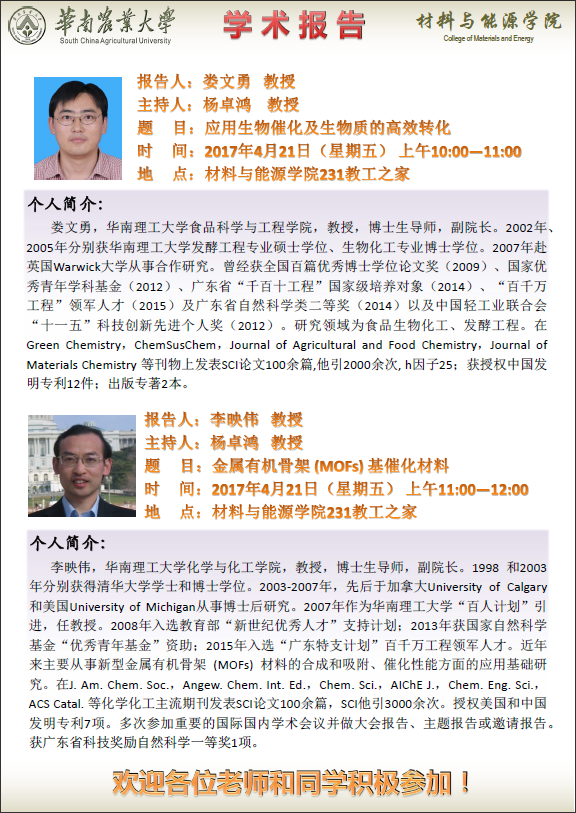 華南農業大學
South China Agricultural University

学术报告

材料与能源学院
College of Materials and Energy

报告人：娄文勇 教授
主持人：杨卓鸿 教授
题 目：应用生物催化及生物质的高效转化
时 间：2017年4月21日（星期五） 上午10:00—11:00
地 点：材料与能源学院231教工之家

个人简介：

娄文勇，华南理工大学食品科学与工程学院，教授，博士生导师，副院长。2002年、2005年分别获华南理工大学发酵工程专业硕士学位、生物化工专业博士学位。2007年赴英国Warwick大学从事合作研究。曾经获全国百篇优秀博士学位论文奖（2009）、国家优秀青年学科基金（2012）、广东省“千百十工程”国家级培养对象（2014）、“百千万工程”领军人才（2015）及广东省自然科学类二等奖（2014）以及中国轻工业联合会“十一五”科技创新先进个人奖（2012）。研究领域为食品生物化工、发酵工程。在Green Chemistry，ChemSusChem，Journal of Agricultural and Food Chemistry，Journal of Materials Chemistry 等刊物上发表SCI论文100余篇,他引2000余次, h因子25；获授权中国发明专利12件；出版专著2本。

报告人：李映伟 教授
主持人：杨卓鸿 教授
题 目：金属有机骨架 (MOFs) 基催化材料
时 间：2017年4月21日（星期五） 上午11:00—12:00
地 点：材料与能源学院231教工之家

个人简介：

李映伟，华南理工大学化学与化工学院，教授，博士生导师，副院长。1998 和2003年分别获得清华大学学士和博士学位。2003-2007年，先后于加拿大University of Calgary和美国University of Michigan从事博士后研究。2007年作为华南理工大学“百人计划”引进，任教授。2008年入选教育部“新世纪优秀人才”支持计划；2013年获国家自然科学基金“优秀青年基金”资助；2015年入选“广东特支计划”百千万工程领军人才。近年来主要从事新型金属有机骨架 (MOFs) 材料的合成和吸附、催化性能方面的应用基础研究。在J. Am. Chem. Soc.，Angew. Chem. Int. Ed.，Chem. Sci.，AIChE J.，Chem. Eng. Sci.，ACS Catal. 等化学化工主流期刊发表SCI论文100余篇，SCI他引3000余次。授权美国和中国发明专利7项。多次参加重要的国际国内学术会议并做大会报告、主题报告或邀请报告。获广东省科技奖励自然科学一等奖1项。

欢迎各位老师和同学积极参加！